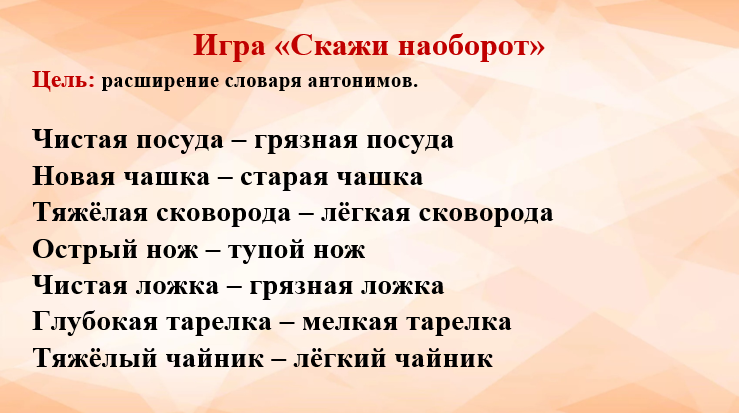 Игра «Скажи наоборот»

Цель: расширение словаря антонимов.

Чистая посуда – грязная посуда
Новая чашка – старая чашка
Тяжёлая сковорода – лёгкая сковорода
Острый нож – тупой нож
Чистая ложка – грязная ложка
Глубокая тарелка – мелкая тарелка
Тяжёлый чайник – лёгкий чайник